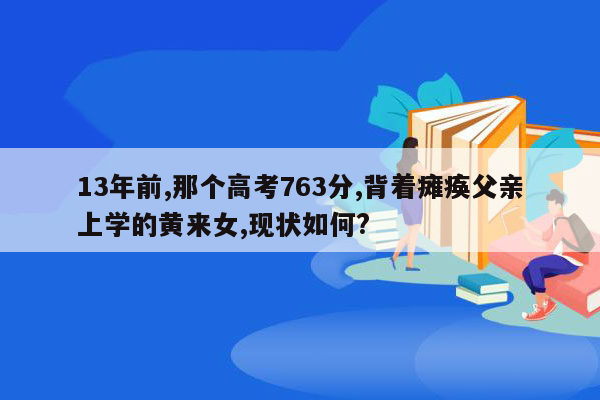 13年前,那个高考763分,背着瘫痪父亲上学的黄来女,现状如何?